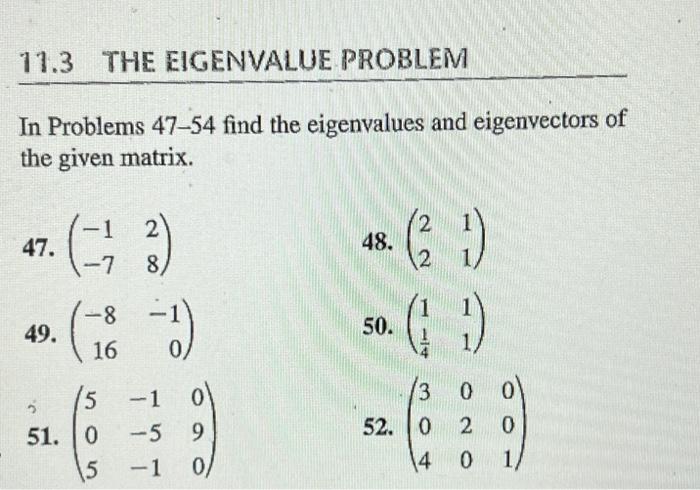 11.3 THE EIGENVALUE PROBLEM

In Problems 47–54 find the eigenvalues and eigenvectors of the given matrix.

47. $\begin{pmatrix} -1 & 2 \\ -7 & 8 \end{pmatrix}$

48. $\begin{pmatrix} 2 & 1 \\ 2 & 1 \end{pmatrix}$

49. $\begin{pmatrix} -8 & -1 \\ 16 & 0 \end{pmatrix}$

50. $\begin{pmatrix} 1 & 1 \\ \frac{1}{4} & 1 \end{pmatrix}$

51. $\begin{pmatrix} 5 & -1 & 0 \\ 0 & -5 & 9 \\ 5 & -1 & 0 \end{pmatrix}$

52. $\begin{pmatrix} 3 & 0 & 0 \\ 0 & 2 & 0 \\ 4 & 0 & 1 \end{pmatrix}$